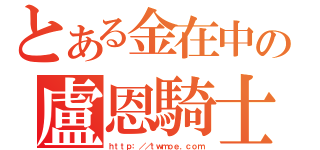 とある金在中の
盧恩騎士
http://twmoe.com